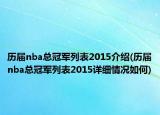 历届nba总冠军列表2015介绍(历届nba总冠军列表2015详细情况如何)